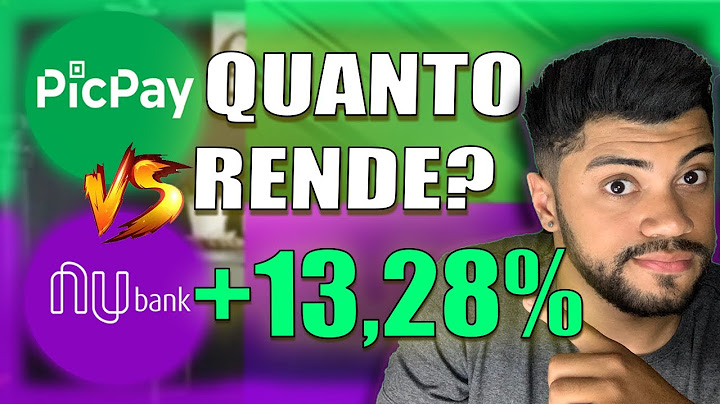 PicPay
VS
nu bank
QUANTO RENDE?
+13,28%